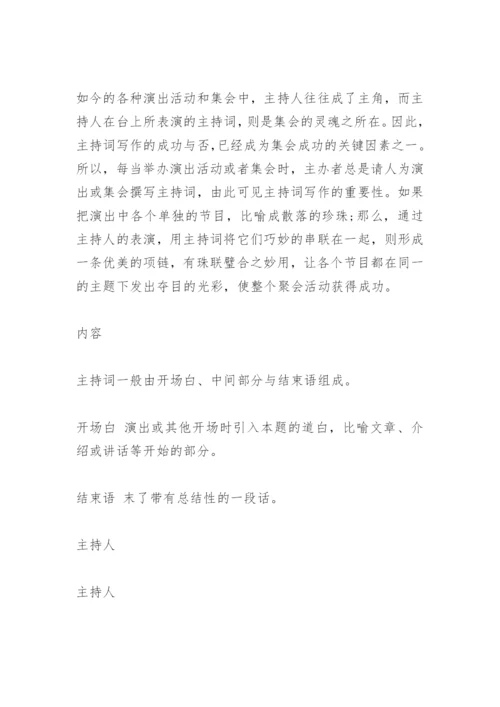 如今的各种演出活动和集会中，主持人往往成了主角，而主持人在台上所表演的主持词，则是集会的灵魂之所在。因此，主持词写作的成功与否，已经成为集会成功的关键因素之一。所以，每当举办演出活动或者集会时，主办者总是请人为演出或集会撰写主持词，由此可见主持词写作的重要性。如果把演出中各个单独的节目，比喻成散落的珍珠；那么，通过主持人的表演，用主持词将它们巧妙的串联在一起，则形成一条优美的项链，有珠联璧合之妙用，让各个节目都在同一的主题下发出夺目的光彩，使整个聚会活动获得成功。

内容

主持词一般由开场白、中间部分与结束语组成。

开场白 演出或其他开场时引入本题的道白，比喻文章、介绍或讲话等开始的部分。

结束语 末了带有总结性的一段话。

主持人

主持人